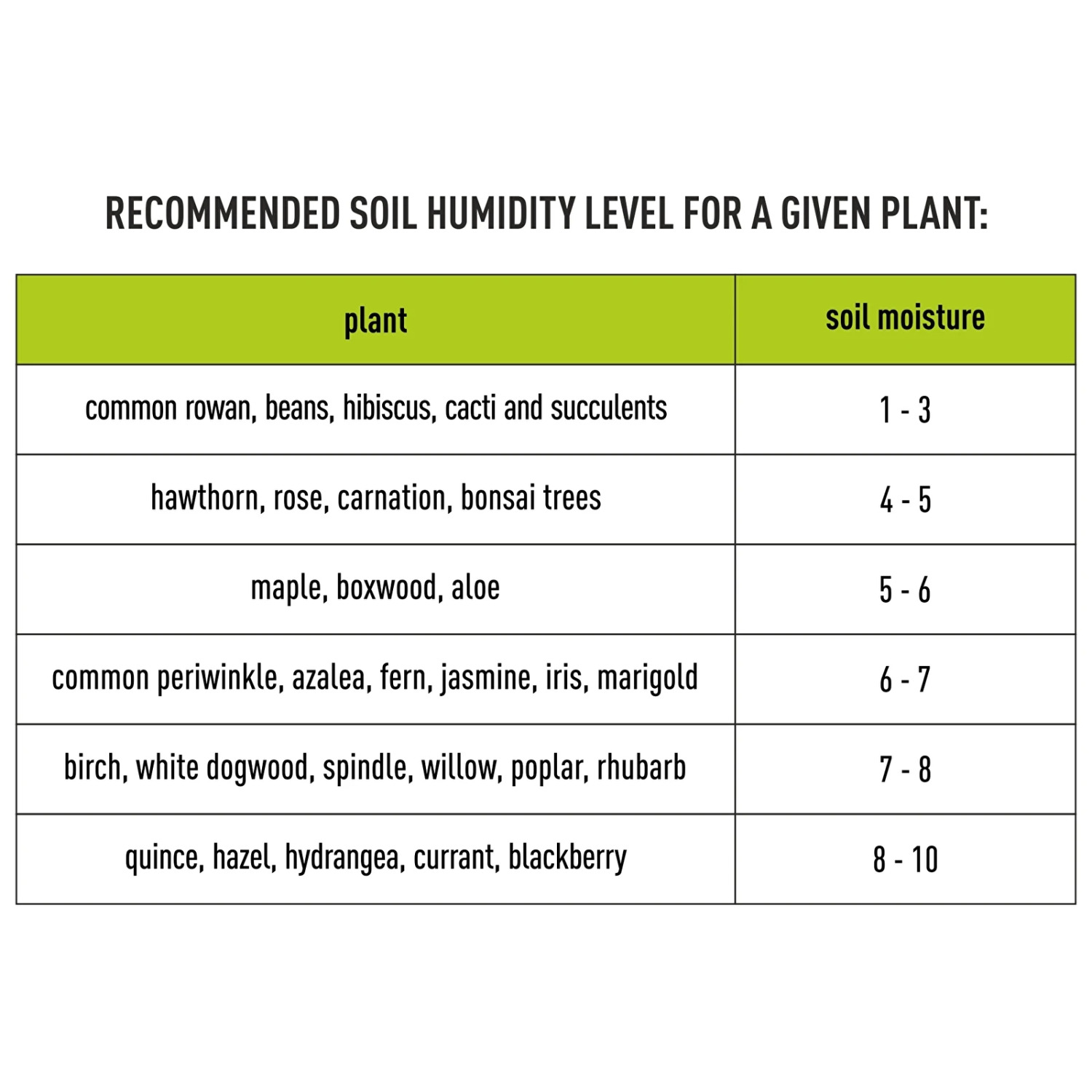 RECOMMENDED SOIL HUMIDITY LEVEL FOR A GIVEN PLANT:

| plant | soil moisture |
|---|---|
| common rowan, beans, hibiscus, cacti and succulents | 1 - 3 |
| hawthorn, rose, carnation, bonsai trees | 4 - 5 |
| maple, boxwood, aloe | 5 - 6 |
| common periwinkle, azalea, fern, jasmine, iris, marigold | 6 - 7 |
| birch, white dogwood, spindle, willow, poplar, rhubarb | 7 - 8 |
| quince, hazel, hydrangea, currant, blackberry | 8 - 10 |